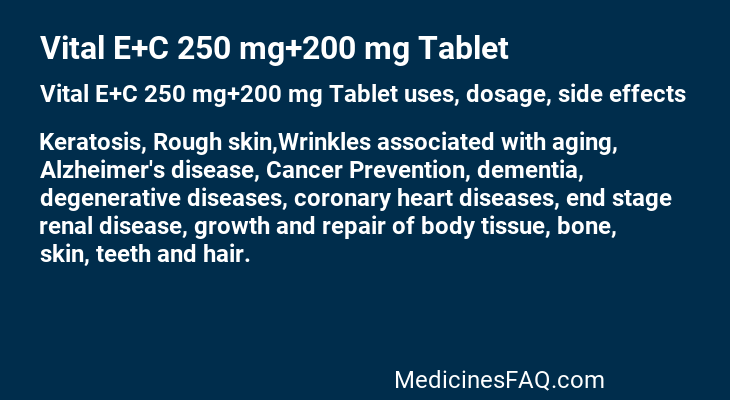 Vital E+C 250 mg+200 mg Tablet

Vital E+C 250 mg+200 mg Tablet uses, dosage, side effects

Keratosis, Rough skin,Wrinkles associated with aging, Alzheimer's disease, Cancer Prevention, dementia, degenerative diseases, coronary heart diseases, end stage renal disease, growth and repair of body tissue, bone, skin, teeth and hair.

MedicinesFAQ.com